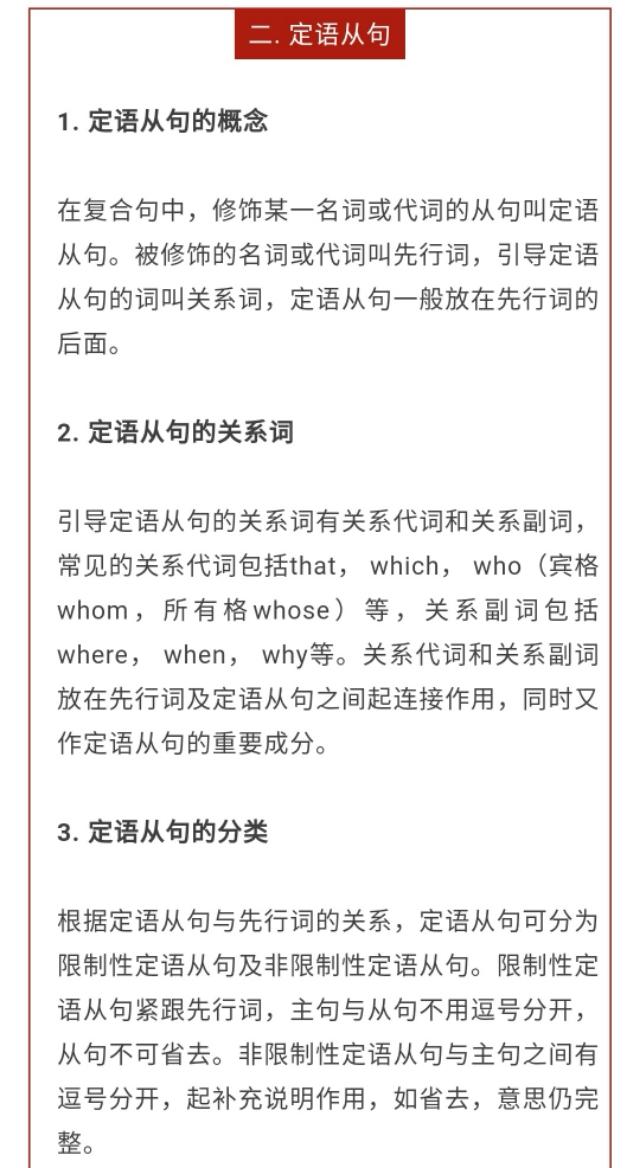 二. 定语从句

1. 定语从句的概念

在复合句中，修饰某一名词或代词的从句叫定语从句。被修饰的名词或代词叫先行词，引导定语从句的词叫关系词，定语从句一般放在先行词的后面。

2. 定语从句的关系词

引导定语从句的关系词有关系代词和关系副词，常见的关系代词包括that， which， who（宾格whom，所有格whose）等，关系副词包括where， when， why等。关系代词和关系副词放在先行词及定语从句之间起连接作用，同时又作定语从句的重要成分。

3. 定语从句的分类

根据定语从句与先行词的关系，定语从句可分为限制性定语从句及非限制性定语从句。限制性定语从句紧跟先行词，主句与从句不用逗号分开，从句不可省去。非限制性定语从句与主句之间有逗号分开，起补充说明作用，如省去，意思仍完整。